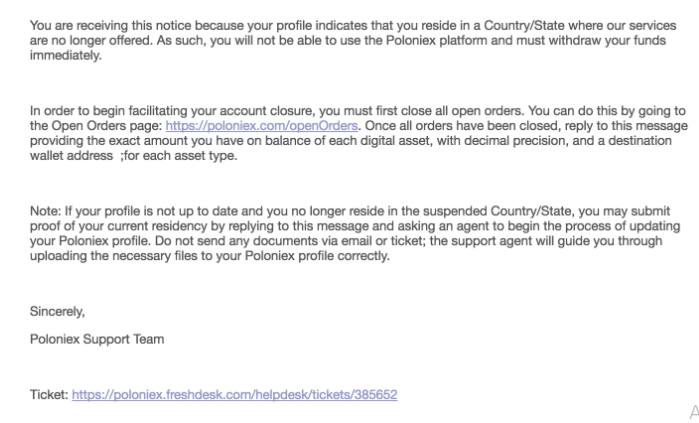 You are receiving this notice because your profile indicates that you reside in a Country/State where our services are no longer offered. As such, you will not be able to use the Poloniex platform and must withdraw your funds immediately.

In order to begin facilitating your account closure, you must first close all open orders. You can do this by going to the Open Orders page: https://poloniex.com/openOrders. Once all orders have been closed, reply to this message providing the exact amount you have on balance of each digital asset, with decimal precision, and a destination wallet address ;for each asset type.

Note: If your profile is not up to date and you no longer reside in the suspended Country/State, you may submit proof of your current residency by replying to this message and asking an agent to begin the process of updating your Poloniex profile. Do not send any documents via email or ticket; the support agent will guide you through uploading the necessary files to your Poloniex profile correctly.

Sincerely,

Poloniex Support Team

Ticket: https://poloniex.freshdesk.com/helpdesk/tickets/385652